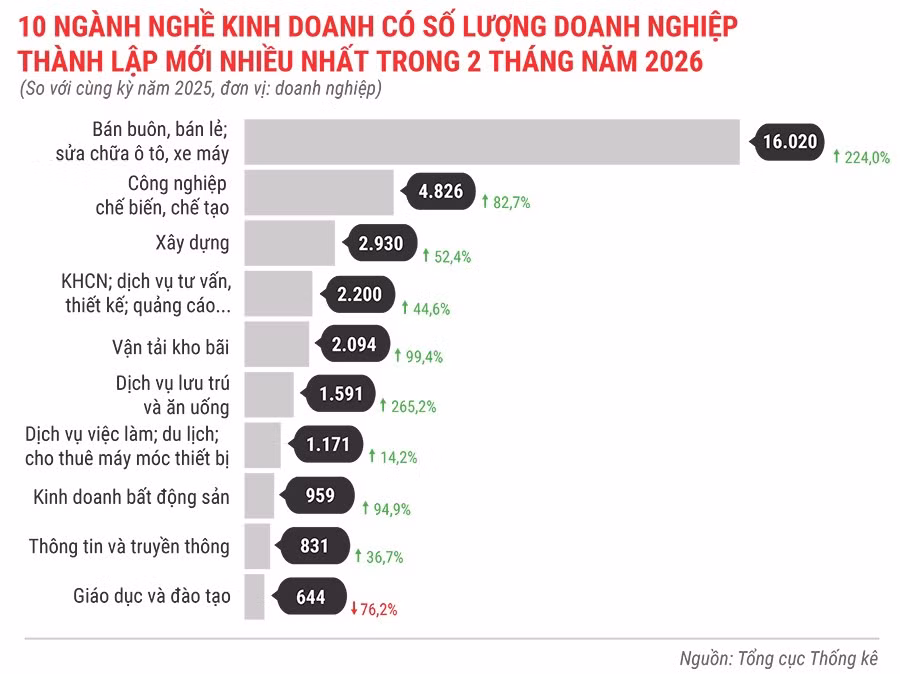 10 NGÀNH NGHỀ KINH DOANH CÓ SỐ LƯỢNG DOANH NGHIỆP THÀNH LẬP MỚI NHIỀU NHẤT TRONG 2 THÁNG NĂM 2026

(So với cùng kỳ năm 2025, đơn vị: doanh nghiệp)

Bán buôn, bán lẻ; sửa chữa ô tô, xe máy 16.020 ↑ 224,0%

Công nghiệp chế biến, chế tạo 4.826 ↑ 82,7%

Xây dựng 2.930 ↑ 52,4%

KHCN; dịch vụ tư vấn, thiết kế; quảng cáo... 2.200 ↑ 44,6%

Vận tải kho bãi 2.094 ↑ 99,4%

Dịch vụ lưu trú và ăn uống 1.591 ↑ 265,2%

Dịch vụ việc làm; du lịch; cho thuê máy móc thiết bị 1.171 ↑ 14,2%

Kinh doanh bất động sản 959 ↑ 94,9%

Thông tin và truyền thông 831 ↑ 36,7%

Giáo dục và đào tạo 644 ↓ 76,2%

Nguồn: Tổng cục Thống kê